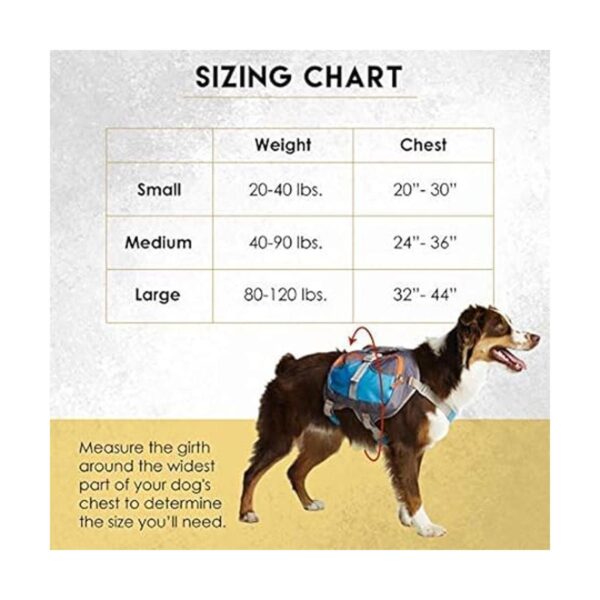 SIZING CHART

| | Weight | Chest |
|---|---|---|
| Small | 20-40 lbs. | 20"- 30" |
| Medium | 40-90 lbs. | 24"- 36" |
| Large | 80-120 lbs. | 32"- 44" |

Measure the girth around the widest part of your dog's chest to determine the size you'll need.